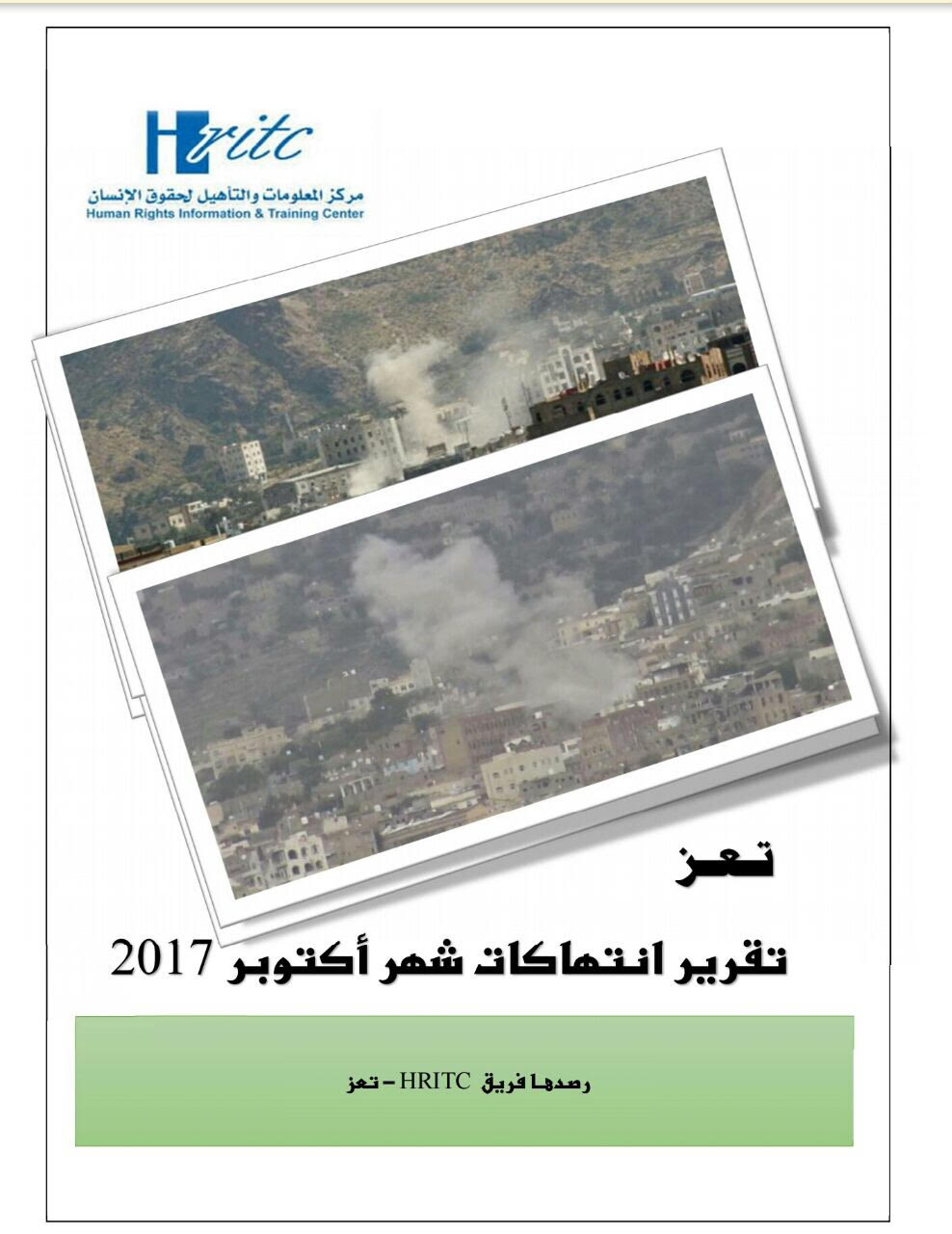 Hritc
مركز المعلومات والتأهيل لحقوق الإنسان
Human Rights Information & Training Center

تعز

تقرير انتهاكات شهر أكتوبر 2017

رصدها فريق HRITC – تعز